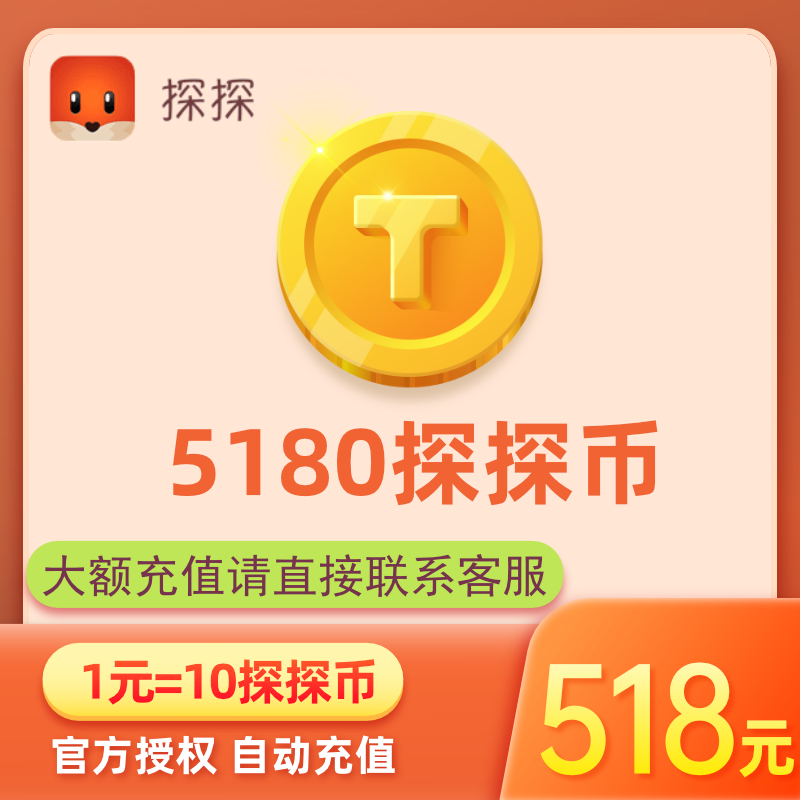 探探

T

5180探探币

大额充值请直接联系客服

1元=10探探币

官方授权 自动充值

518元